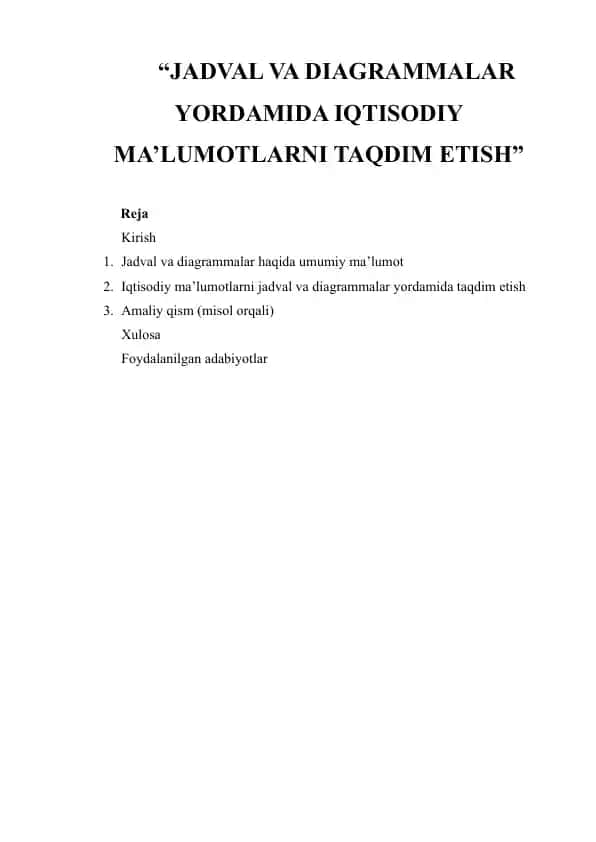 “JADVAL VA DIAGRAMMALAR YORDAMIDA IQTISODIY MA’LUMOTLARNI TAQDIM ETISH”

Reja
Kirish
1. Jadval va diagrammalar haqida umumiy ma’lumot
2. Iqtisodiy ma’lumotlarni jadval va diagrammalar yordamida taqdim etish
3. Amaliy qism (misol orqali)
Xulosa
Foydalanilgan adabiyotlar